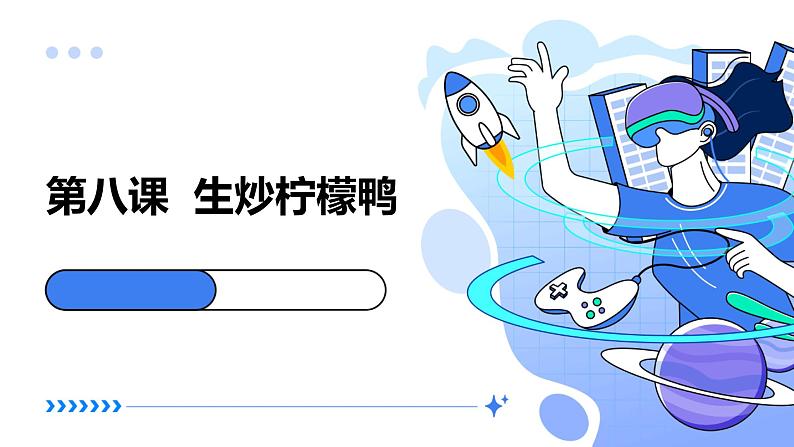 第八课  生炒柠檬鸭